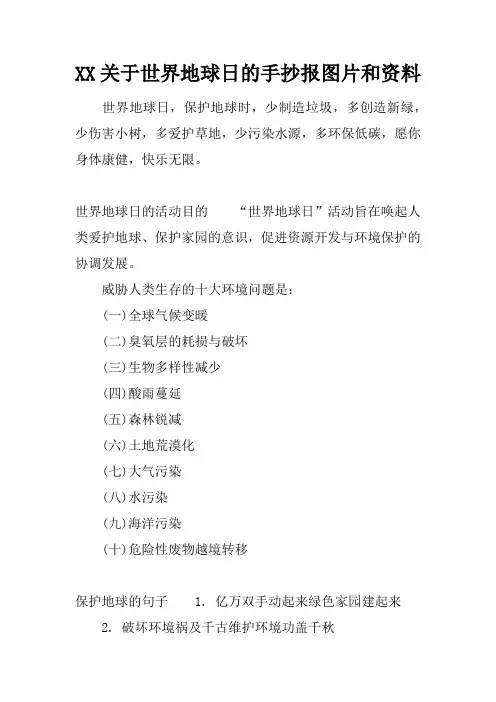 XX关于世界地球日的手抄报图片和资料

世界地球日，保护地球时，少制造垃圾，多创造新绿，少伤害小树，多爱护草地，少污染水源，多环保低碳，愿你身体康健，快乐无限。

世界地球日的活动目的　　“世界地球日”活动旨在唤起人类爱护地球、保护家园的意识，促进资源开发与环境保护的协调发展。

威胁人类生存的十大环境问题是：

(一)全球气候变暖

(二)臭氧层的耗损与破坏

(三)生物多样性减少

(四)酸雨蔓延

(五)森林锐减

(六)土地荒漠化

(七)大气污染

(八)水污染

(九)海洋污染

(十)危险性废物越境转移

保护地球的句子　　1. 亿万双手动起来绿色家园建起来

2. 破坏环境祸及千古维护环境功盖千秋